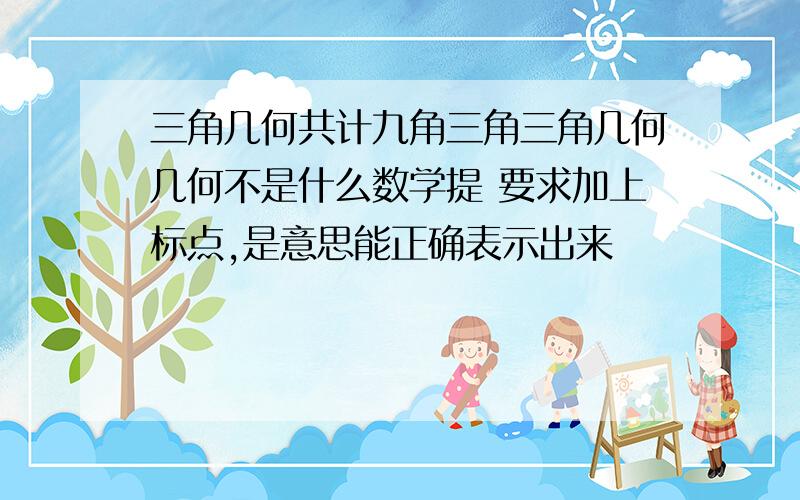 三角几何共计九角三角三角几何几何不是什么数学提 要求加上标点,是意思能正确表示出来